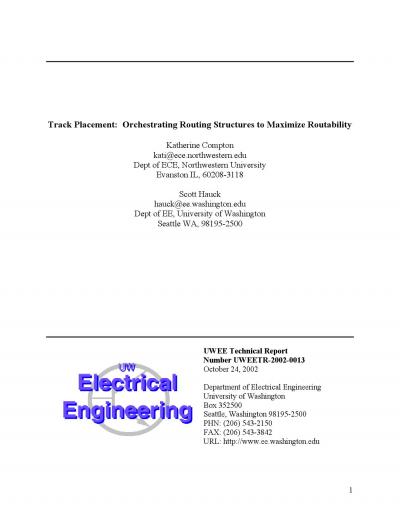 Track Placement: Orchestrating Routing Structures to Maximize Routability

Katherine Compton
kati@ece.northwestern.edu
Dept of ECE, Northwestern University
Evanston IL, 60208-3118

Scott Hauck
hauck@ee.washington.edu
Dept of EE, University of Washington
Seattle WA, 98195-2500

UW
Electrical
Engineering

UWEE Technical Report
Number UWEETR-2002-0013
October 24, 2002

Department of Electrical Engineering
University of Washington
Box 352500
Seattle, Washington 98195-2500
PHN: (206) 543-2150
FAX: (206) 543-3842
URL: http://www.ee.washington.edu

1